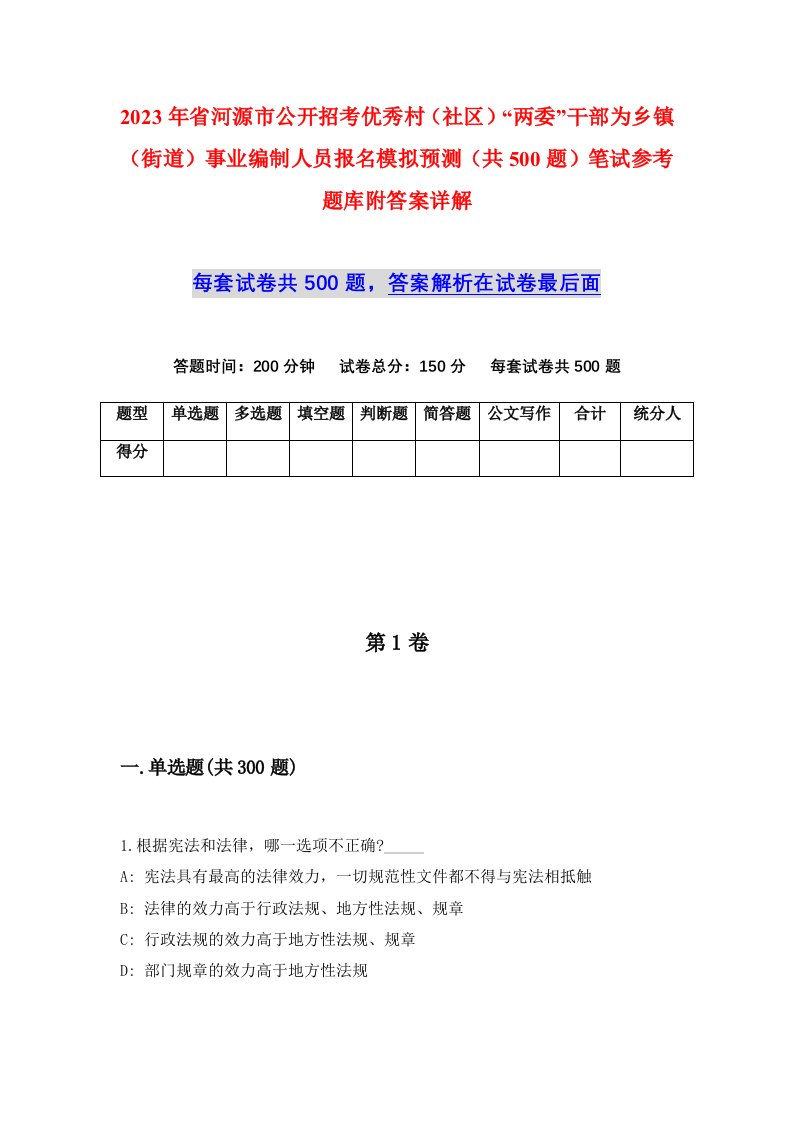 2023年省河源市公开招考优秀村（社区）“两委”干部为乡镇（街道）事业编制人员报名模拟预测（共500题）笔试参考题库附答案详解

每套试卷共500题，答案解析在试卷最后面

答题时间：200分钟　试卷总分：150分　每套试卷共500题

| 题型 | 单选题 | 多选题 | 填空题 | 判断题 | 简答题 | 公文写作 | 合计 | 统分人 |
|---|---|---|---|---|---|---|---|---|
| 得分 | | | | | | | | |

第1卷

一.单选题(共300题)

1.根据宪法和法律，哪一选项不正确?_____

A: 宪法具有最高的法律效力，一切规范性文件都不得与宪法相抵触

B: 法律的效力高于行政法规、地方性法规、规章

C: 行政法规的效力高于地方性法规、规章

D: 部门规章的效力高于地方性法规